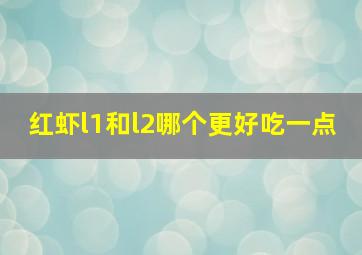 红虾l1和l2哪个更好吃一点